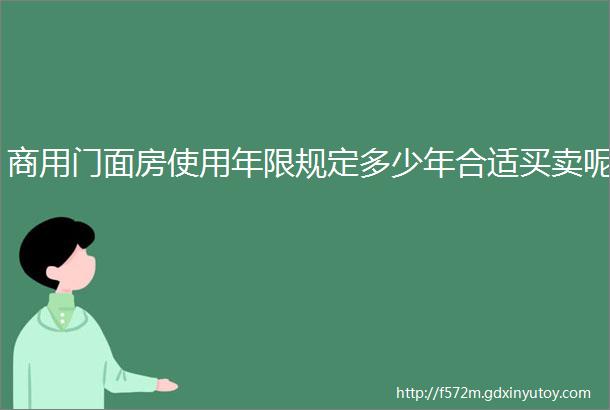 商用门面房使用年限规定多少年合适买卖呢

http://f572m.gdxinyutoy.com